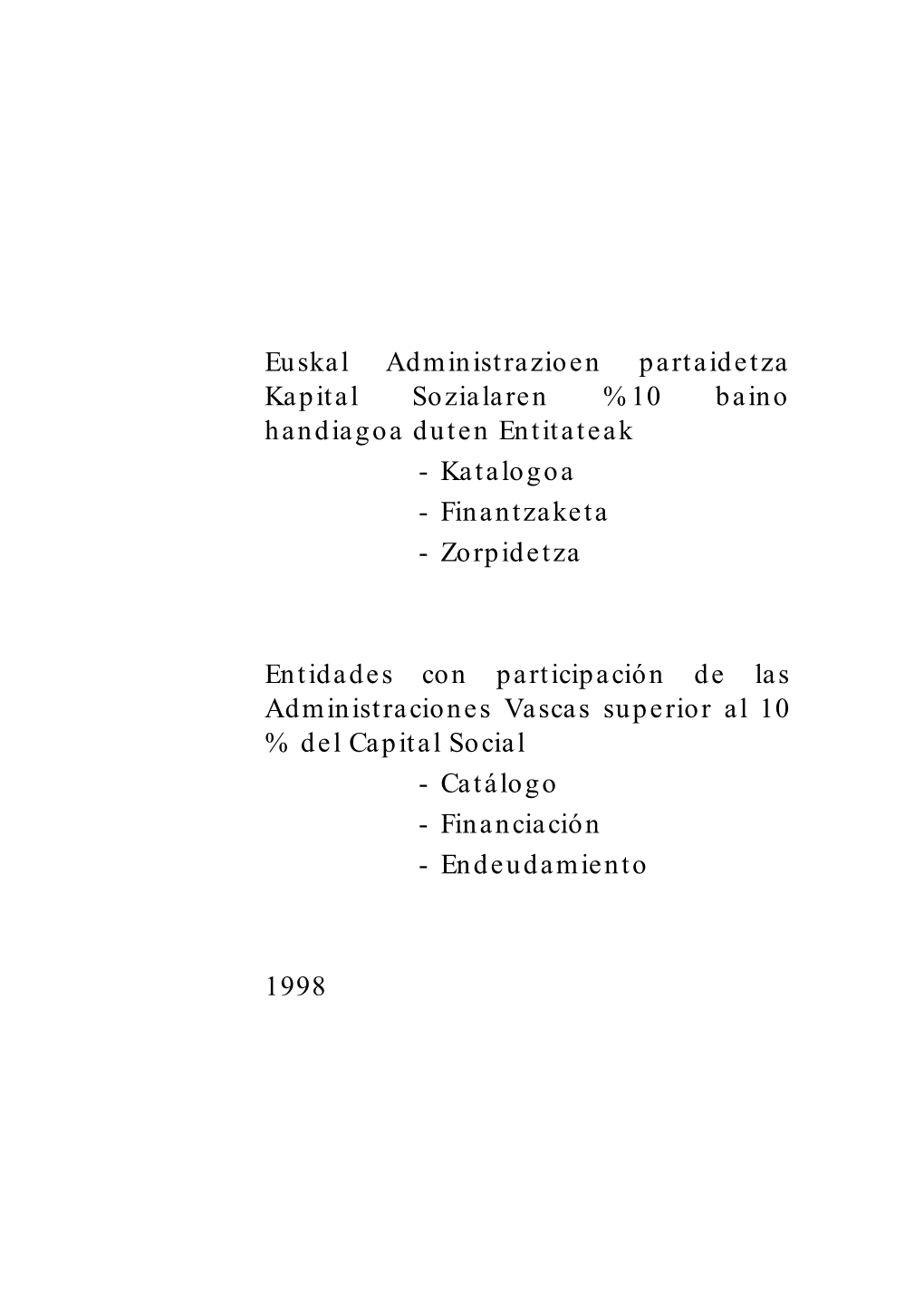 Euskal Administrazioen partaidetza Kapital Sozialaren %10 baino handiagoa duten Entitateak
- Katalogoa
- Finantzaketa
- Zorpidetza

Entidades con participación de las Administraciones Vascas superior al 10 % del Capital Social
- Catálogo
- Financiación
- Endeudamiento

1998